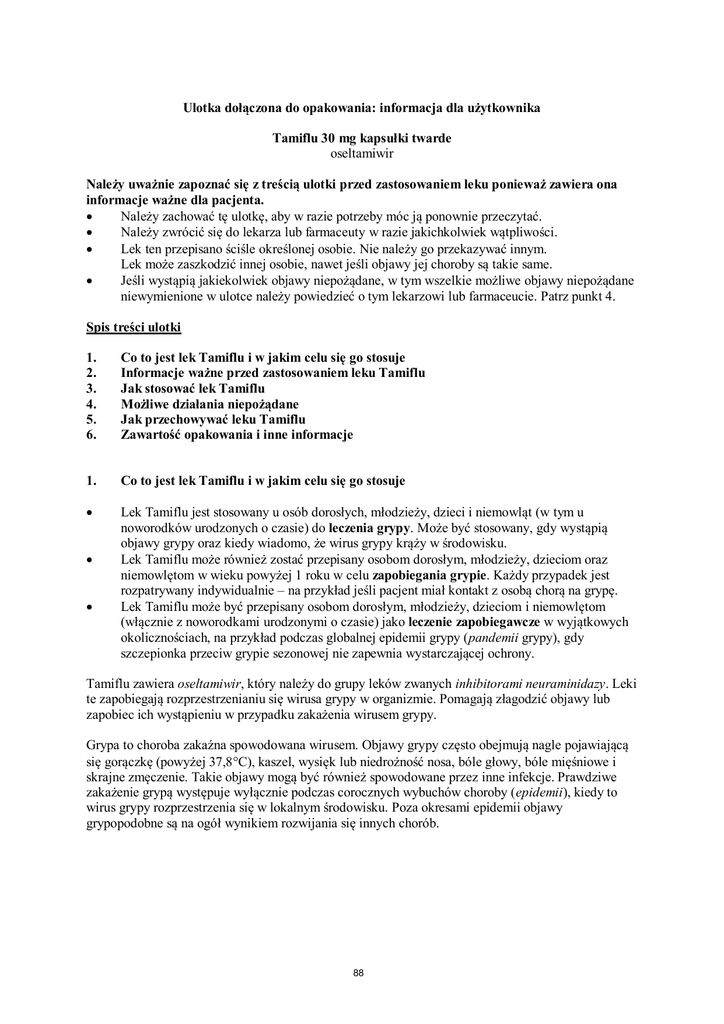 Ulotka dołączona do opakowania: informacja dla użytkownika

Tamiflu 30 mg kapsułki twarde
oseltamiwir

Należy uważnie zapoznać się z treścią ulotki przed zastosowaniem leku ponieważ zawiera ona informacje ważne dla pacjenta.
• Należy zachować tę ulotkę, aby w razie potrzeby móc ją ponownie przeczytać.
• Należy zwrócić się do lekarza lub farmaceuty w razie jakichkolwiek wątpliwości.
• Lek ten przepisano ściśle określonej osobie. Nie należy go przekazywać innym. Lek może zaszkodzić innej osobie, nawet jeśli objawy jej choroby są takie same.
• Jeśli wystąpią jakiekolwiek objawy niepożądane, w tym wszelkie możliwe objawy niepożądane niewymienione w ulotce należy powiedzieć o tym lekarzowi lub farmaceucie. Patrz punkt 4.

Spis treści ulotki

1. Co to jest lek Tamiflu i w jakim celu się go stosuje
2. Informacje ważne przed zastosowaniem leku Tamiflu
3. Jak stosować lek Tamiflu
4. Możliwe działania niepożądane
5. Jak przechowywać leku Tamiflu
6. Zawartość opakowania i inne informacje

1. Co to jest lek Tamiflu i w jakim celu się go stosuje

• Lek Tamiflu jest stosowany u osób dorosłych, młodzieży, dzieci i niemowląt (w tym u noworodków urodzonych o czasie) do leczenia grypy. Może być stosowany, gdy wystąpią objawy grypy oraz kiedy wiadomo, że wirus grypy krąży w środowisku.
• Lek Tamiflu może również zostać przepisany osobom dorosłym, młodzieży, dzieciom oraz niemowlętom w wieku powyżej 1 roku w celu zapobiegania grypie. Każdy przypadek jest rozpatrywany indywidualnie – na przykład jeśli pacjent miał kontakt z osobą chorą na grypę.
• Lek Tamiflu może być przepisany osobom dorosłym, młodzieży, dzieciom i niemowlętom (włącznie z noworodkami urodzonymi o czasie) jako leczenie zapobiegawcze w wyjątkowych okolicznościach, na przykład podczas globalnej epidemii grypy (pandemii grypy), gdy szczepionka przeciw grypie sezonowej nie zapewnia wystarczającej ochrony.

Tamiflu zawiera oseltamiwir, który należy do grupy leków zwanych inhibitorami neuraminidazy. Leki te zapobiegają rozprzestrzenianiu się wirusa grypy w organizmie. Pomagają złagodzić objawy lub zapobiec ich wystąpieniu w przypadku zakażenia wirusem grypy.

Grypa to choroba zakaźna spowodowana wirusem. Objawy grypy często obejmują nagle pojawiającą się gorączkę (powyżej 37,8°C), kaszel, wysięk lub niedrożność nosa, bóle głowy, bóle mięśniowe i skrajne zmęczenie. Takie objawy mogą być również spowodowane przez inne infekcje. Prawdziwe zakażenie grypą występuje wyłącznie podczas corocznych wybuchów choroby (epidemii), kiedy to wirus grypy rozprzestrzenia się w lokalnym środowisku. Poza okresami epidemii objawy grypopodobne są na ogół wynikiem rozwijania się innych chorób.

88